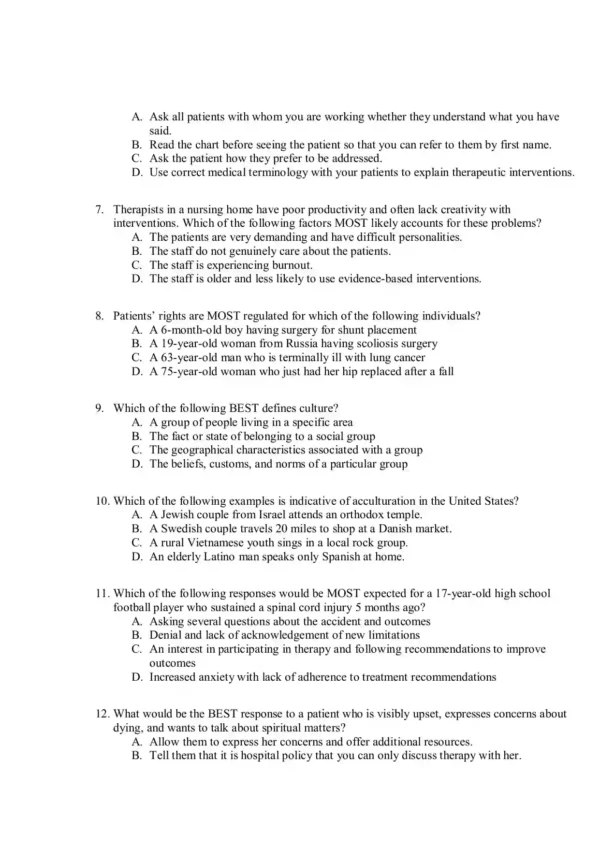 A. Ask all patients with whom you are working whether they understand what you have said.
B. Read the chart before seeing the patient so that you can refer to them by first name.
C. Ask the patient how they prefer to be addressed.
D. Use correct medical terminology with your patients to explain therapeutic interventions.

7. Therapists in a nursing home have poor productivity and often lack creativity with interventions. Which of the following factors MOST likely accounts for these problems?
A. The patients are very demanding and have difficult personalities.
B. The staff do not genuinely care about the patients.
C. The staff is experiencing burnout.
D. The staff is older and less likely to use evidence-based interventions.

8. Patients' rights are MOST regulated for which of the following individuals?
A. A 6-month-old boy having surgery for shunt placement
B. A 19-year-old woman from Russia having scoliosis surgery
C. A 63-year-old man who is terminally ill with lung cancer
D. A 75-year-old woman who just had her hip replaced after a fall

9. Which of the following BEST defines culture?
A. A group of people living in a specific area
B. The fact or state of belonging to a social group
C. The geographical characteristics associated with a group
D. The beliefs, customs, and norms of a particular group

10. Which of the following examples is indicative of acculturation in the United States?
A. A Jewish couple from Israel attends an orthodox temple.
B. A Swedish couple travels 20 miles to shop at a Danish market.
C. A rural Vietnamese youth sings in a local rock group.
D. An elderly Latino man speaks only Spanish at home.

11. Which of the following responses would be MOST expected for a 17-year-old high school football player who sustained a spinal cord injury 5 months ago?
A. Asking several questions about the accident and outcomes
B. Denial and lack of acknowledgement of new limitations
C. An interest in participating in therapy and following recommendations to improve outcomes
D. Increased anxiety with lack of adherence to treatment recommendations

12. What would be the BEST response to a patient who is visibly upset, expresses concerns about dying, and wants to talk about spiritual matters?
A. Allow them to express her concerns and offer additional resources.
B. Tell them that it is hospital policy that you can only discuss therapy with her.